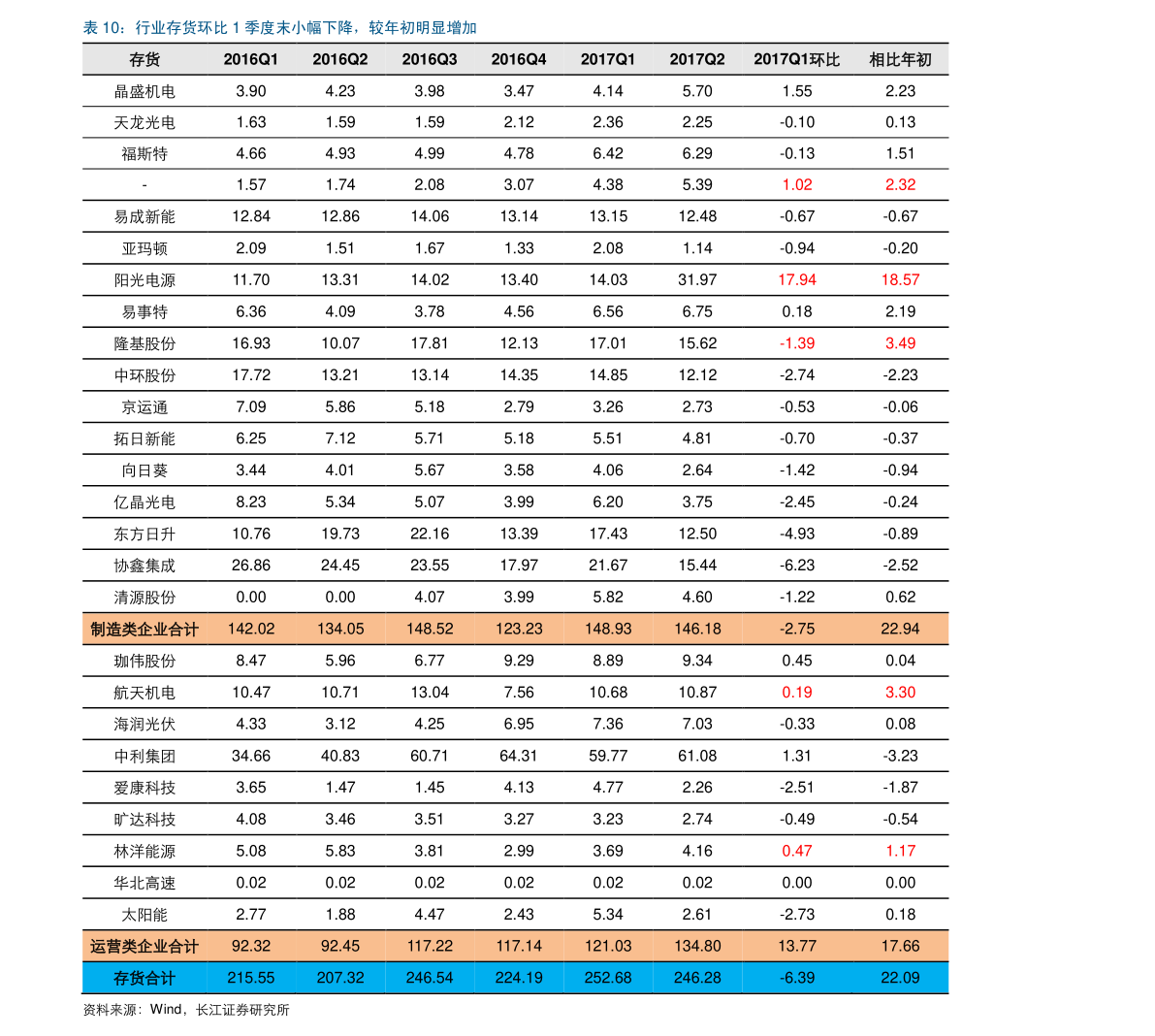 表 10：行业存货环比 1 季度末小幅下降，较年初明显增加

| 存货 | 2016Q1 | 2016Q2 | 2016Q3 | 2016Q4 | 2017Q1 | 2017Q2 | 2017Q1环比 | 相比年初 |
|---|---|---|---|---|---|---|---|---|
| 晶盛机电 | 3.90 | 4.23 | 3.98 | 3.47 | 4.14 | 5.70 | 1.55 | 2.23 |
| 天龙光电 | 1.63 | 1.59 | 1.59 | 2.12 | 2.36 | 2.25 | -0.10 | 0.13 |
| 福斯特 | 4.66 | 4.93 | 4.99 | 4.78 | 6.42 | 6.29 | -0.13 | 1.51 |
| - | 1.57 | 1.74 | 2.08 | 3.07 | 4.38 | 5.39 | 1.02 | 2.32 |
| 易成新能 | 12.84 | 12.86 | 14.06 | 13.14 | 13.15 | 12.48 | -0.67 | -0.67 |
| 亚玛顿 | 2.09 | 1.51 | 1.67 | 1.33 | 2.08 | 1.14 | -0.94 | -0.20 |
| 阳光电源 | 11.70 | 13.31 | 14.02 | 13.40 | 14.03 | 31.97 | 17.94 | 18.57 |
| 易事特 | 6.36 | 4.09 | 3.78 | 4.56 | 6.56 | 6.75 | 0.18 | 2.19 |
| 隆基股份 | 16.93 | 10.07 | 17.81 | 12.13 | 17.01 | 15.62 | -1.39 | 3.49 |
| 中环股份 | 17.72 | 13.21 | 13.14 | 14.35 | 14.85 | 12.12 | -2.74 | -2.23 |
| 京运通 | 7.09 | 5.86 | 5.18 | 2.79 | 3.26 | 2.73 | -0.53 | -0.06 |
| 拓日新能 | 6.25 | 7.12 | 5.71 | 5.18 | 5.51 | 4.81 | -0.70 | -0.37 |
| 向日葵 | 3.44 | 4.01 | 5.67 | 3.58 | 4.06 | 2.64 | -1.42 | -0.94 |
| 亿晶光电 | 8.23 | 5.34 | 5.07 | 3.99 | 6.20 | 3.75 | -2.45 | -0.24 |
| 东方日升 | 10.76 | 19.73 | 22.16 | 13.39 | 17.43 | 12.50 | -4.93 | -0.89 |
| 协鑫集成 | 26.86 | 24.45 | 23.55 | 17.97 | 21.67 | 15.44 | -6.23 | -2.52 |
| 清源股份 | 0.00 | 0.00 | 4.07 | 3.99 | 5.82 | 4.60 | -1.22 | 0.62 |
| 制造类企业合计 | 142.02 | 134.05 | 148.52 | 123.23 | 148.93 | 146.18 | -2.75 | 22.94 |
| 珈伟股份 | 8.47 | 5.96 | 6.77 | 9.29 | 8.89 | 9.34 | 0.45 | 0.04 |
| 航天机电 | 10.47 | 10.71 | 13.04 | 7.56 | 10.68 | 10.87 | 0.19 | 3.30 |
| 海润光伏 | 4.33 | 3.12 | 4.25 | 6.95 | 7.36 | 7.03 | -0.33 | 0.08 |
| 中利集团 | 34.66 | 40.83 | 60.71 | 64.31 | 59.77 | 61.08 | 1.31 | -3.23 |
| 爱康科技 | 3.65 | 1.47 | 1.45 | 4.13 | 4.77 | 2.26 | -2.51 | -1.87 |
| 旷达科技 | 4.08 | 3.46 | 3.51 | 3.27 | 3.23 | 2.74 | -0.49 | -0.54 |
| 林洋能源 | 5.08 | 5.83 | 3.81 | 2.99 | 3.69 | 4.16 | 0.47 | 1.17 |
| 华北高速 | 0.02 | 0.02 | 0.02 | 0.02 | 0.02 | 0.02 | 0.00 | 0.00 |
| 太阳能 | 2.77 | 1.88 | 4.47 | 2.43 | 5.34 | 2.61 | -2.73 | 0.18 |
| 运营类企业合计 | 92.32 | 92.45 | 117.22 | 117.14 | 121.03 | 134.80 | 13.77 | 17.66 |
| 存货合计 | 215.55 | 207.32 | 246.54 | 224.19 | 252.68 | 246.28 | -6.39 | 22.09 |

资料来源：Wind，长江证券研究所